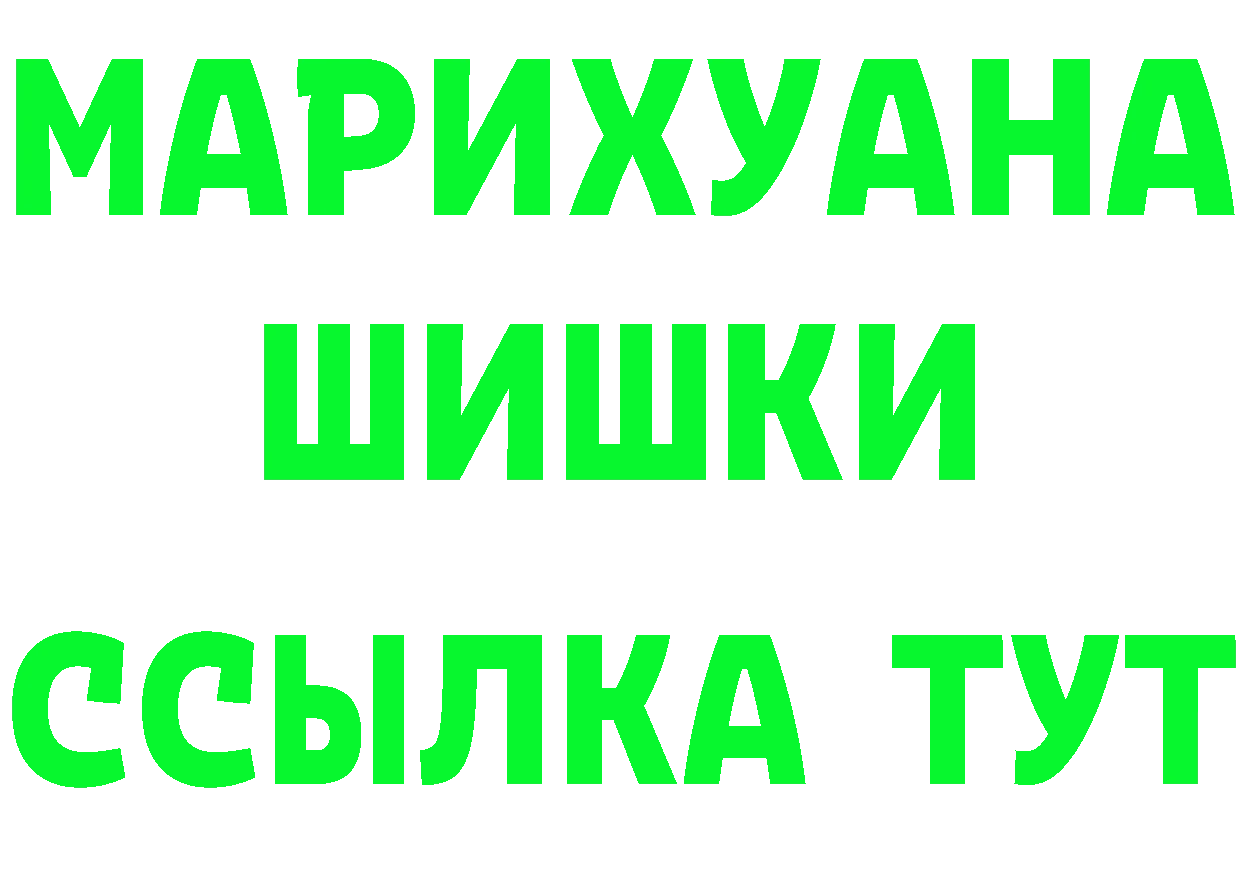 МАРИХУАНА
ШИШКИ
ССЫЛКА ТУТ